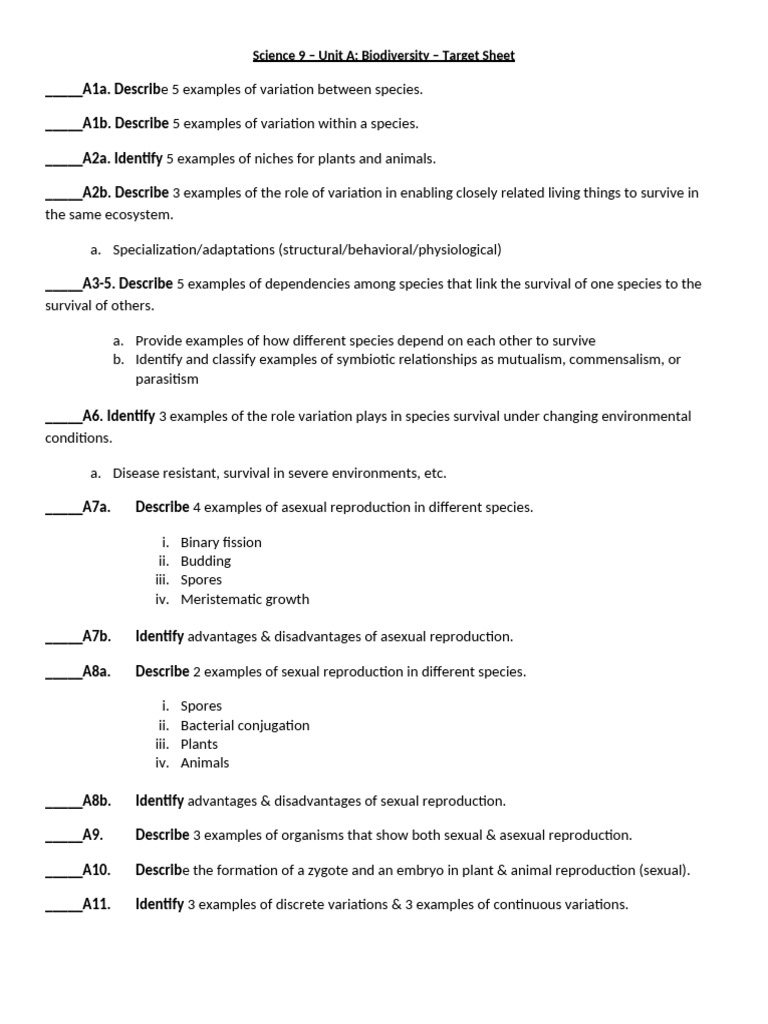 Science 9 – Unit A: Biodiversity – Target Sheet

_____A1a. Describe 5 examples of variation between species.

_____A1b. Describe 5 examples of variation within a species.

_____A2a. Identify 5 examples of niches for plants and animals.

_____A2b. Describe 3 examples of the role of variation in enabling closely related living things to survive in the same ecosystem.

a. Specialization/adaptations (structural/behavioral/physiological)

_____A3-5. Describe 5 examples of dependencies among species that link the survival of one species to the survival of others.

a. Provide examples of how different species depend on each other to survive
b. Identify and classify examples of symbiotic relationships as mutualism, commensalism, or parasitism

_____A6. Identify 3 examples of the role variation plays in species survival under changing environmental conditions.

a. Disease resistant, survival in severe environments, etc.

_____A7a. Describe 4 examples of asexual reproduction in different species.

i. Binary fission
ii. Budding
iii. Spores
iv. Meristematic growth

_____A7b. Identify advantages & disadvantages of asexual reproduction.

_____A8a. Describe 2 examples of sexual reproduction in different species.

i. Spores
ii. Bacterial conjugation
iii. Plants
iv. Animals

_____A8b. Identify advantages & disadvantages of sexual reproduction.

_____A9. Describe 3 examples of organisms that show both sexual & asexual reproduction.

_____A10. Describe the formation of a zygote and an embryo in plant & animal reproduction (sexual).

_____A11. Identify 3 examples of discrete variations & 3 examples of continuous variations.